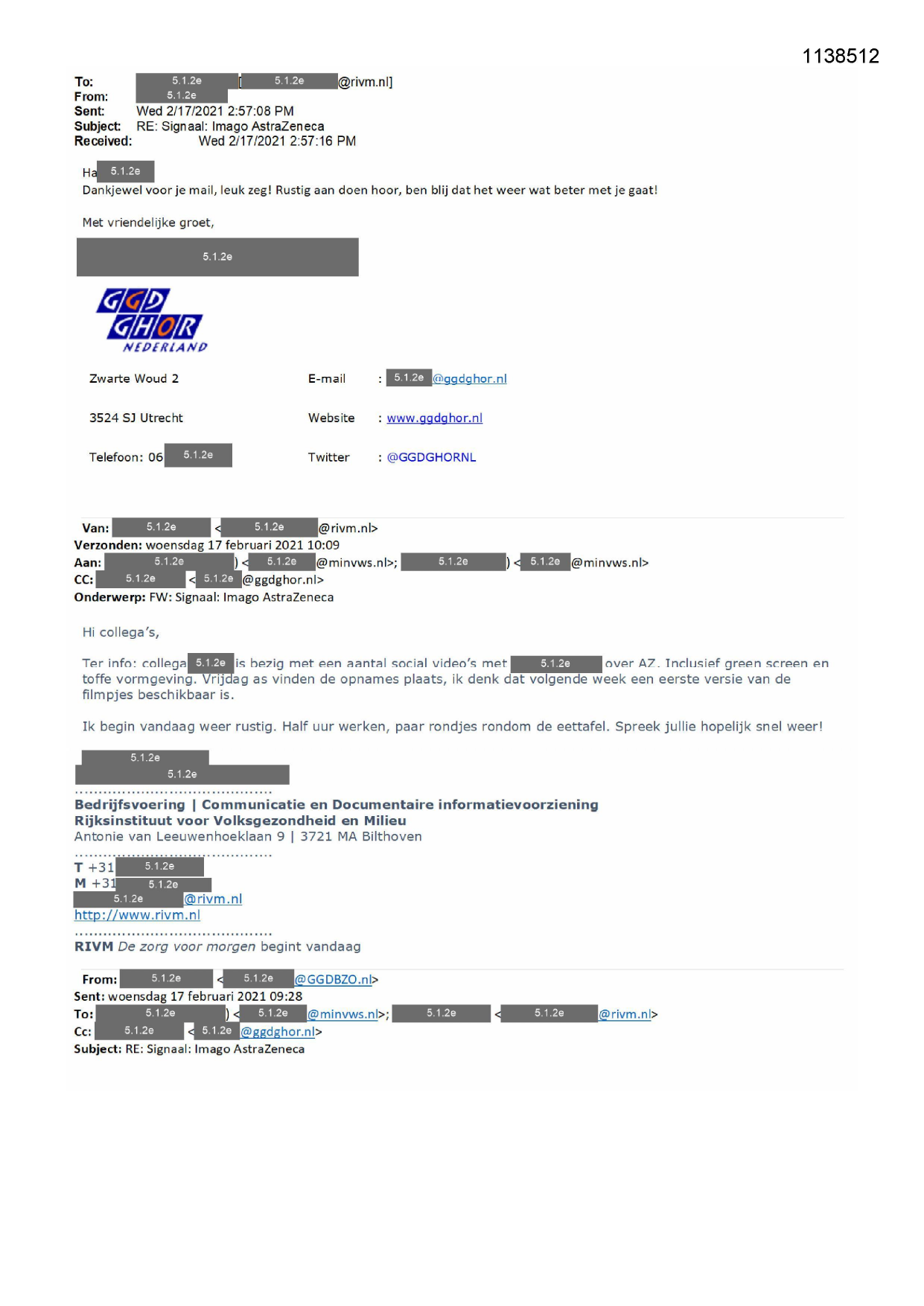 1138512

To: 5.1.2e [5.1.2e @rivm.nl]
From: 5.1.2e
Sent: Wed 2/17/2021 2:57:08 PM
Subject: RE: Signaal: Imago AstraZeneca
Received: Wed 2/17/2021 2:57:16 PM

Ha 5.1.2e
Dankjewel voor je mail, leuk zeg! Rustig aan doen hoor, ben blij dat het weer wat beter met je gaat!

Met vriendelijke groet,

5.1.2e

GGD GHOR NEDERLAND

Zwarte Woud 2
3524 SJ Utrecht
Telefoon: 06 5.1.2e

E-mail : 5.1.2e @ggdghor.nl
Website : www.ggdghor.nl
Twitter : @GGDGHORNL

Van: 5.1.2e < 5.1.2e @rivm.nl>
Verzonden: woensdag 17 februari 2021 10:09
Aan: 5.1.2e ) < 5.1.2e @minvws.nl>; 5.1.2e ) < 5.1.2e @minvws.nl>
CC: 5.1.2e < 5.1.2e @ggdghor.nl>
Onderwerp: FW: Signaal: Imago AstraZeneca

Hi collega's,

Ter info: collega 5.1.2e is bezig met een aantal social video's met 5.1.2e over AZ. Inclusief green screen en toffe vormgeving. Vrijdag as vinden de opnames plaats, ik denk dat volgende week een eerste versie van de filmpjes beschikbaar is.

Ik begin vandaag weer rustig. Half uur werken, paar rondjes rondom de eettafel. Spreek jullie hopelijk snel weer!

5.1.2e
5.1.2e
........................................
Bedrijfsvoering | Communicatie en Documentaire informatievoorziening
Rijksinstituut voor Volksgezondheid en Milieu
Antonie van Leeuwenhoeklaan 9 | 3721 MA Bilthoven
........................................
T +31 5.1.2e
M +31 5.1.2e
5.1.2e @rivm.nl
http://www.rivm.nl
........................................
RIVM De zorg voor morgen begint vandaag

From: 5.1.2e < 5.1.2e @GGDBZO.nl>
Sent: woensdag 17 februari 2021 09:28
To: 5.1.2e ) < 5.1.2e @minvws.nl>; 5.1.2e < 5.1.2e @rivm.nl>
Cc: 5.1.2e < 5.1.2e @ggdghor.nl>
Subject: RE: Signaal: Imago AstraZeneca